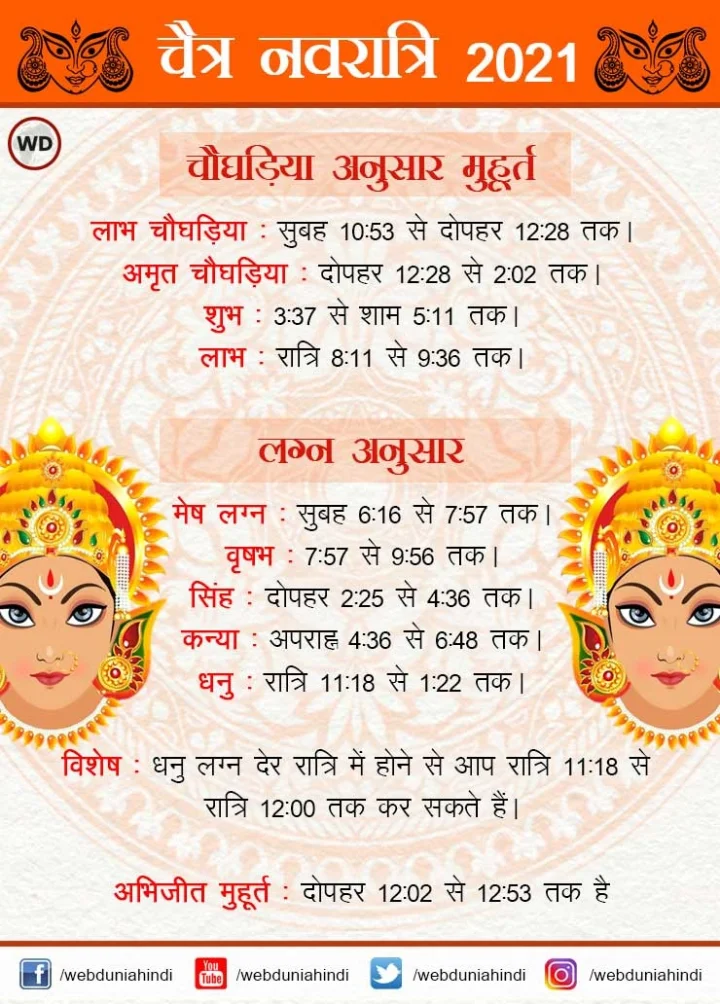 चैत्र नवरात्रि 2021

WD

चौघड़िया अनुसार मुहूर्त

लाभ चौघड़िया : सुबह 10:53 से दोपहर 12:28 तक।
अमृत चौघड़िया : दोपहर 12:28 से 2:02 तक।
शुभ : 3:37 से शाम 5:11 तक।
लाभ : रात्रि 8:11 से 9:36 तक।

लग्न अनुसार

मेष लग्न : सुबह 6:16 से 7:57 तक।
वृषभ : 7:57 से 9:56 तक।
सिंह : दोपहर 2:25 से 4:36 तक।
कन्या : अपराह्न 4:36 से 6:48 तक।
धनु : रात्रि 11:18 से 1:22 तक।

विशेष : धनु लग्न देर रात्रि में होने से आप रात्रि 11:18 से रात्रि 12:00 तक कर सकते हैं।

अभिजीत मुहूर्त : दोपहर 12:02 से 12:53 तक है

/webduniahindi You Tube /webduniahindi /webduniahindi /webduniahindi